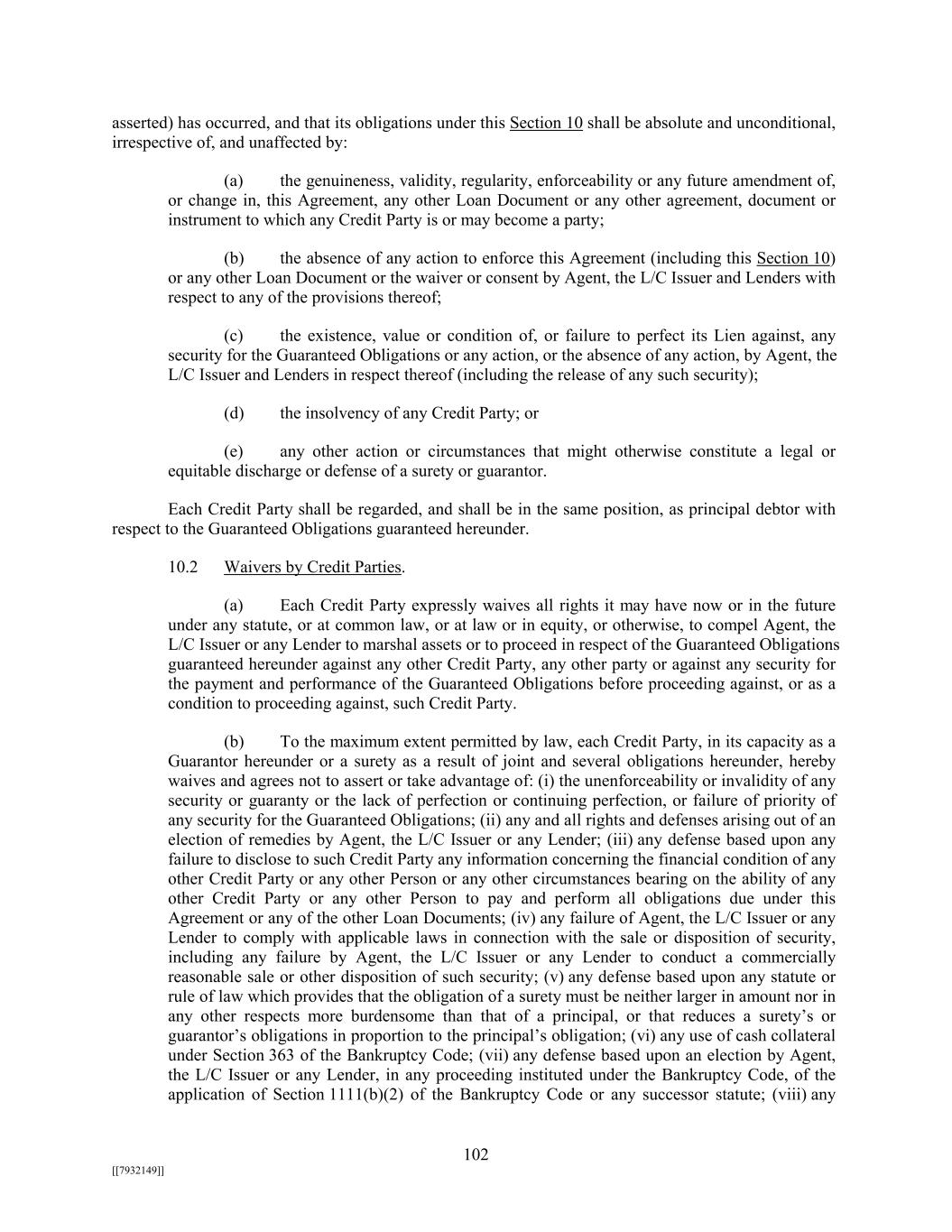 asserted) has occurred, and that its obligations under this Section 10 shall be absolute and unconditional, irrespective of, and unaffected by:

(a) the genuineness, validity, regularity, enforceability or any future amendment of, or change in, this Agreement, any other Loan Document or any other agreement, document or instrument to which any Credit Party is or may become a party;

(b) the absence of any action to enforce this Agreement (including this Section 10) or any other Loan Document or the waiver or consent by Agent, the L/C Issuer and Lenders with respect to any of the provisions thereof;

(c) the existence, value or condition of, or failure to perfect its Lien against, any security for the Guaranteed Obligations or any action, or the absence of any action, by Agent, the L/C Issuer and Lenders in respect thereof (including the release of any such security);

(d) the insolvency of any Credit Party; or

(e) any other action or circumstances that might otherwise constitute a legal or equitable discharge or defense of a surety or guarantor.

Each Credit Party shall be regarded, and shall be in the same position, as principal debtor with respect to the Guaranteed Obligations guaranteed hereunder.

10.2 Waivers by Credit Parties.

(a) Each Credit Party expressly waives all rights it may have now or in the future under any statute, or at common law, or at law or in equity, or otherwise, to compel Agent, the L/C Issuer or any Lender to marshal assets or to proceed in respect of the Guaranteed Obligations guaranteed hereunder against any other Credit Party, any other party or against any security for the payment and performance of the Guaranteed Obligations before proceeding against, or as a condition to proceeding against, such Credit Party.

(b) To the maximum extent permitted by law, each Credit Party, in its capacity as a Guarantor hereunder or a surety as a result of joint and several obligations hereunder, hereby waives and agrees not to assert or take advantage of: (i) the unenforceability or invalidity of any security or guaranty or the lack of perfection or continuing perfection, or failure of priority of any security for the Guaranteed Obligations; (ii) any and all rights and defenses arising out of an election of remedies by Agent, the L/C Issuer or any Lender; (iii) any defense based upon any failure to disclose to such Credit Party any information concerning the financial condition of any other Credit Party or any other Person or any other circumstances bearing on the ability of any other Credit Party or any other Person to pay and perform all obligations due under this Agreement or any of the other Loan Documents; (iv) any failure of Agent, the L/C Issuer or any Lender to comply with applicable laws in connection with the sale or disposition of security, including any failure by Agent, the L/C Issuer or any Lender to conduct a commercially reasonable sale or other disposition of such security; (v) any defense based upon any statute or rule of law which provides that the obligation of a surety must be neither larger in amount nor in any other respects more burdensome than that of a principal, or that reduces a surety's or guarantor's obligations in proportion to the principal's obligation; (vi) any use of cash collateral under Section 363 of the Bankruptcy Code; (vii) any defense based upon an election by Agent, the L/C Issuer or any Lender, in any proceeding instituted under the Bankruptcy Code, of the application of Section 1111(b)(2) of the Bankruptcy Code or any successor statute; (viii) any

102

[[7932149]]